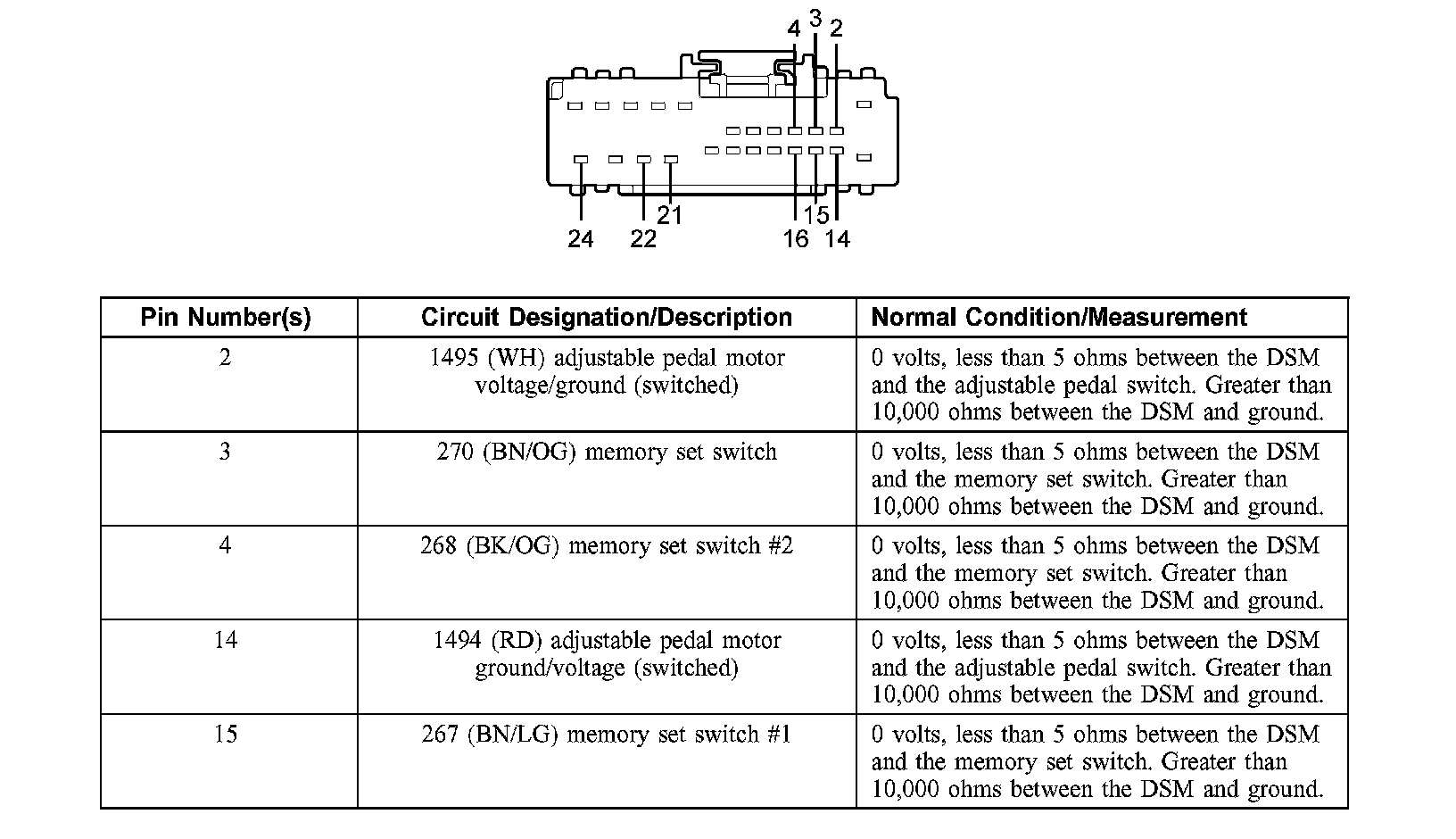 4 3 2

21 15
24 22 16 14

| Pin Number(s) | Circuit Designation/Description | Normal Condition/Measurement |
|---|---|---|
| 2 | 1495 (WH) adjustable pedal motor voltage/ground (switched) | 0 volts, less than 5 ohms between the DSM and the adjustable pedal switch. Greater than 10,000 ohms between the DSM and ground. |
| 3 | 270 (BN/OG) memory set switch | 0 volts, less than 5 ohms between the DSM and the memory set switch. Greater than 10,000 ohms between the DSM and ground. |
| 4 | 268 (BK/OG) memory set switch #2 | 0 volts, less than 5 ohms between the DSM and the memory set switch. Greater than 10,000 ohms between the DSM and ground. |
| 14 | 1494 (RD) adjustable pedal motor ground/voltage (switched) | 0 volts, less than 5 ohms between the DSM and the adjustable pedal switch. Greater than 10,000 ohms between the DSM and ground. |
| 15 | 267 (BN/LG) memory set switch #1 | 0 volts, less than 5 ohms between the DSM and the memory set switch. Greater than 10,000 ohms between the DSM and ground. |